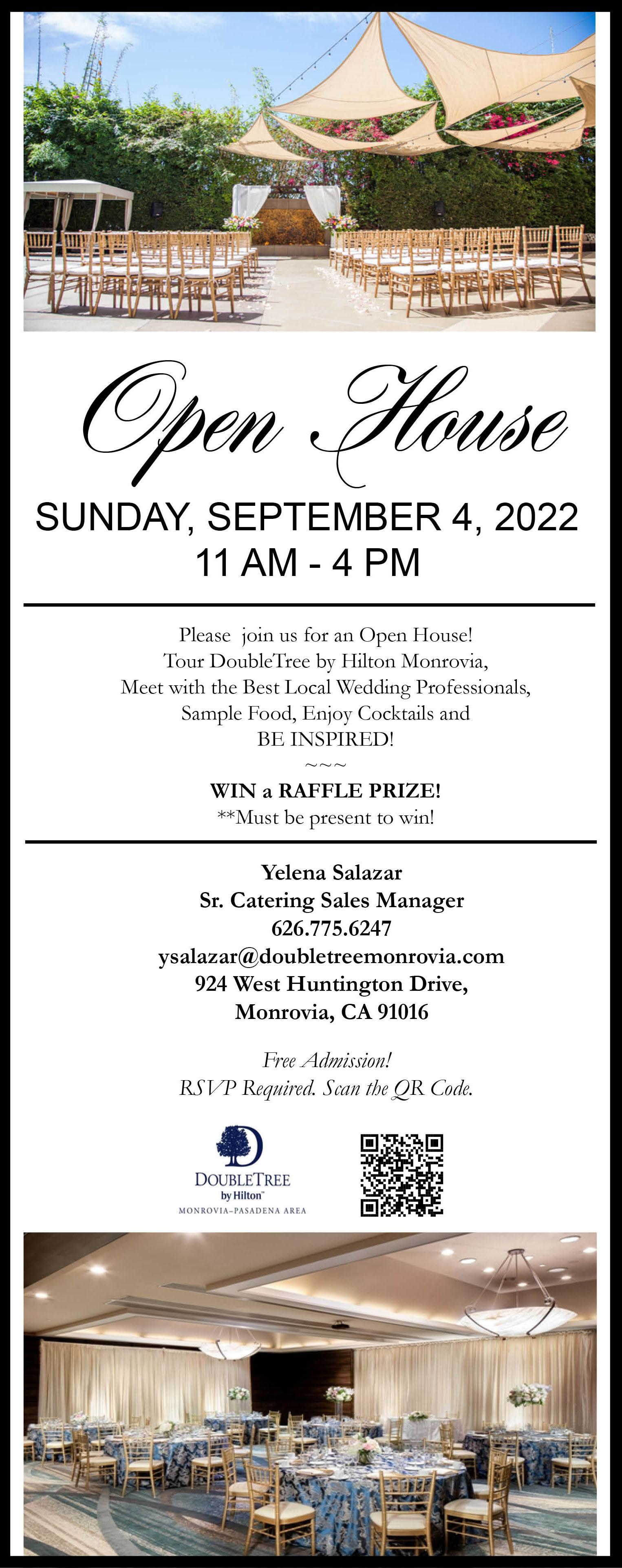 Open House

SUNDAY, SEPTEMBER 4, 2022
11 AM - 4 PM

Please join us for an Open House!
Tour DoubleTree by Hilton Monrovia,
Meet with the Best Local Wedding Professionals,
Sample Food, Enjoy Cocktails and
BE INSPIRED!
~~~
WIN a RAFFLE PRIZE!
**Must be present to win!

Yelena Salazar
Sr. Catering Sales Manager
626.775.6247
ysalazar@doubletreemonrovia.com
924 West Huntington Drive,
Monrovia, CA 91016

Free Admission!
RSVP Required. Scan the QR Code.

DOUBLETREE
by Hilton
MONROVIA–PASADENA AREA